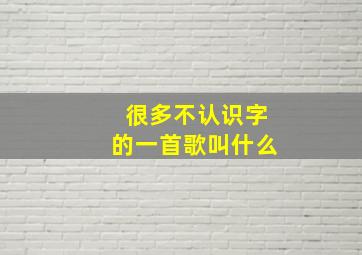 很多不认识字
的一首歌叫什么